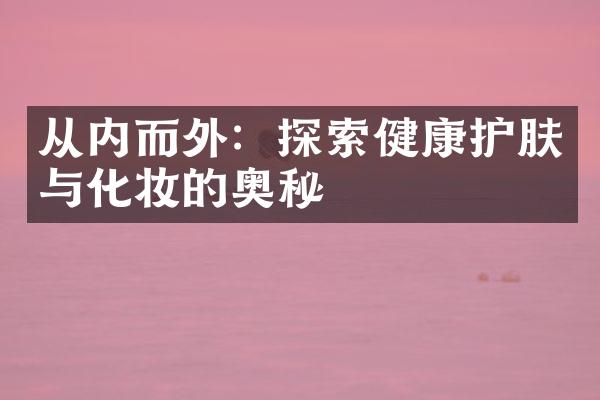 从内而外：探索健康护肤与化妆的奥秘